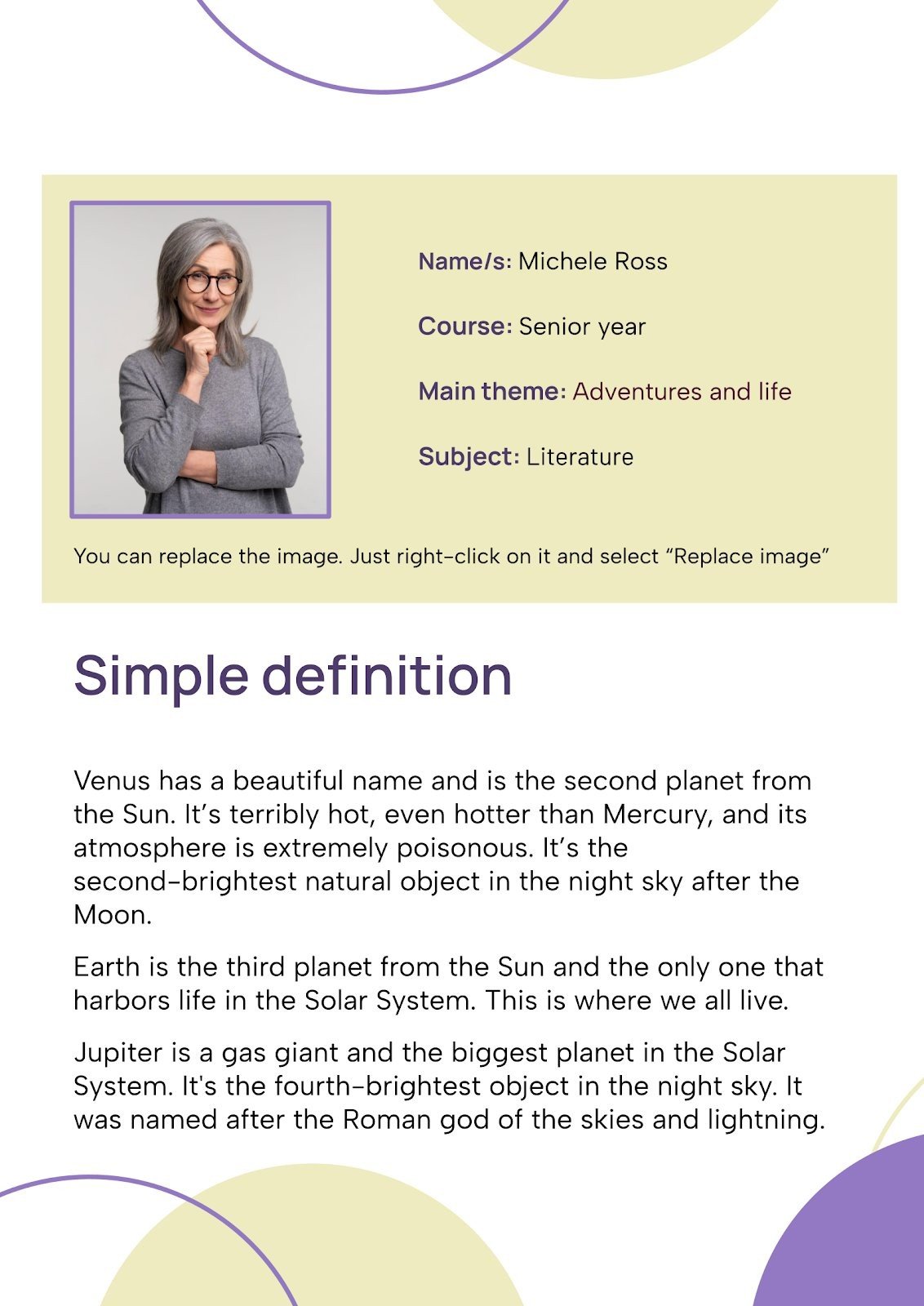 Name/s: Michele Ross

Course: Senior year

Main theme: Adventures and life

Subject: Literature

You can replace the image. Just right-click on it and select “Replace image”

Simple definition

Venus has a beautiful name and is the second planet from the Sun. It’s terribly hot, even hotter than Mercury, and its atmosphere is extremely poisonous. It’s the second-brightest natural object in the night sky after the Moon.

Earth is the third planet from the Sun and the only one that harbors life in the Solar System. This is where we all live.

Jupiter is a gas giant and the biggest planet in the Solar System. It's the fourth-brightest object in the night sky. It was named after the Roman god of the skies and lightning.